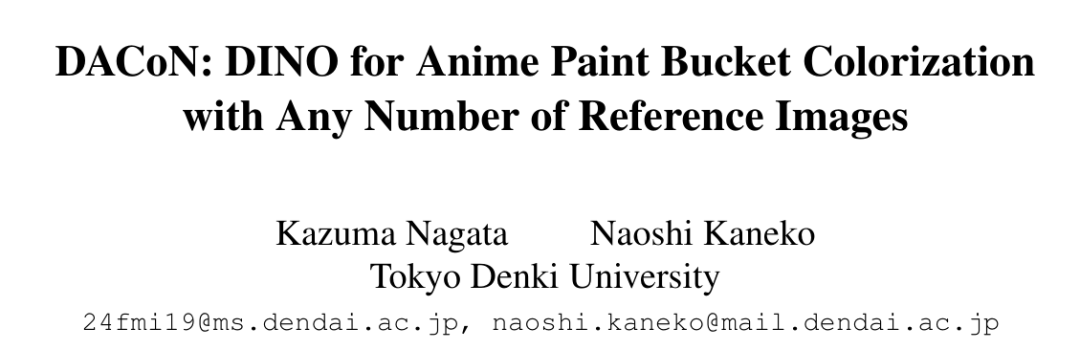 DACoN: DINO for Anime Paint Bucket Colorization with Any Number of Reference Images

Kazuma Nagata Naoshi Kaneko
Tokyo Denki University
24fmi19@ms.dendai.ac.jp, naoshi.kaneko@mail.dendai.ac.jp